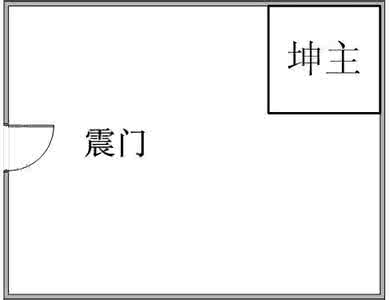 坤主

震门